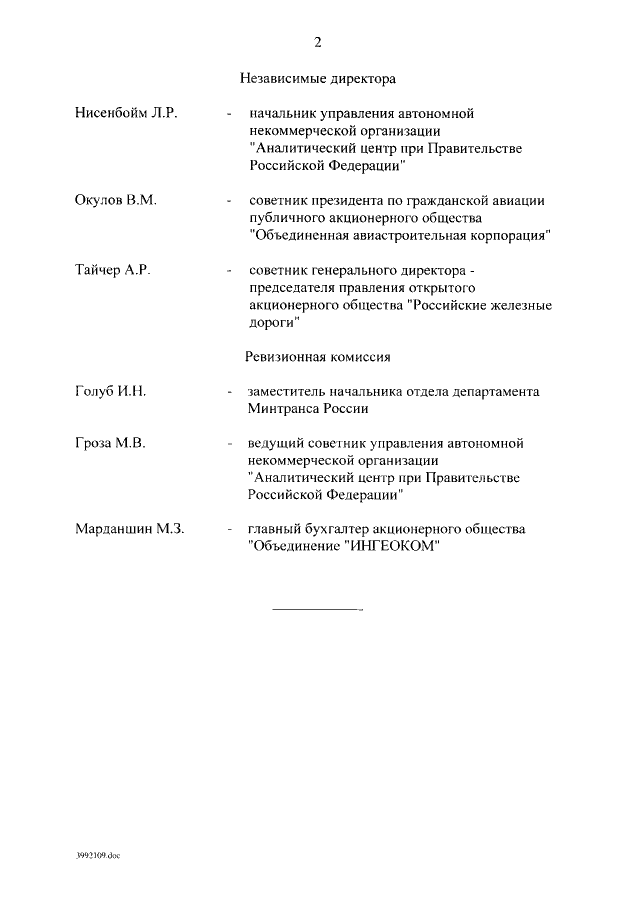 2

Независимые директора

Нисенбойм Л.Р. - начальник управления автономной некоммерческой организации "Аналитический центр при Правительстве Российской Федерации"

Окулов В.М. - советник президента по гражданской авиации публичного акционерного общества "Объединенная авиастроительная корпорация"

Тайчер А.Р. - советник генерального директора - председателя правления открытого акционерного общества "Российские железные дороги"

Ревизионная комиссия

Голуб И.Н. - заместитель начальника отдела департамента Минтранса России

Гроза М.В. - ведущий советник управления автономной некоммерческой организации "Аналитический центр при Правительстве Российской Федерации"

Марданшин М.З. - главный бухгалтер акционерного общества "Объединение "ИНГЕОКОМ"

3992109.doc